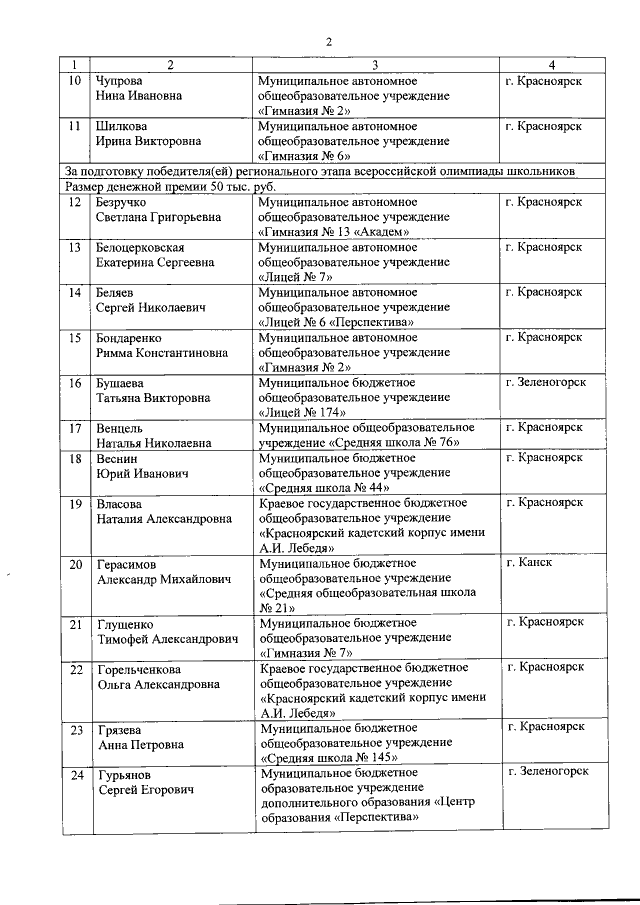 2

| 1 | 2 | 3 | 4 |
|---|---|---|---|
| 10 | Чупрова Нина Ивановна | Муниципальное автономное общеобразовательное учреждение «Гимназия № 2» | г. Красноярск |
| 11 | Шилкова Ирина Викторовна | Муниципальное автономное общеобразовательное учреждение «Гимназия № 6» | г. Красноярск |
| За подготовку победителя(ей) регионального этапа всероссийской олимпиады школьников | | | |
| Размер денежной премии 50 тыс. руб. | | | |
| 12 | Безручко Светлана Григорьевна | Муниципальное автономное общеобразовательное учреждение «Гимназия № 13 «Академ» | г. Красноярск |
| 13 | Белоцерковская Екатерина Сергеевна | Муниципальное автономное общеобразовательное учреждение «Лицей № 7» | г. Красноярск |
| 14 | Беляев Сергей Николаевич | Муниципальное автономное общеобразовательное учреждение «Лицей № 6 «Перспектива» | г. Красноярск |
| 15 | Бондаренко Римма Константиновна | Муниципальное автономное общеобразовательное учреждение «Гимназия № 2» | г. Красноярск |
| 16 | Бушаева Татьяна Викторовна | Муниципальное бюджетное общеобразовательное учреждение «Лицей № 174» | г. Зеленогорск |
| 17 | Венцель Наталья Николаевна | Муниципальное общеобразовательное учреждение «Средняя школа № 76» | г. Красноярск |
| 18 | Веснин Юрий Иванович | Муниципальное бюджетное общеобразовательное учреждение «Средняя школа № 44» | г. Красноярск |
| 19 | Власова Наталия Александровна | Краевое государственное бюджетное общеобразовательное учреждение «Красноярский кадетский корпус имени А.И. Лебедя» | г. Красноярск |
| 20 | Герасимов Александр Михайлович | Муниципальное бюджетное общеобразовательное учреждение «Средняя общеобразовательная школа № 21» | г. Канск |
| 21 | Глущенко Тимофей Александрович | Муниципальное бюджетное общеобразовательное учреждение «Гимназия № 7» | г. Красноярск |
| 22 | Горельченкова Ольга Александровна | Краевое государственное бюджетное общеобразовательное учреждение «Красноярский кадетский корпус имени А.И. Лебедя» | г. Красноярск |
| 23 | Грязева Анна Петровна | Муниципальное бюджетное общеобразовательное учреждение «Средняя школа № 145» | г. Красноярск |
| 24 | Гурьянов Сергей Егорович | Муниципальное бюджетное образовательное учреждение дополнительного образования «Центр образования «Перспектива» | г. Зеленогорск |